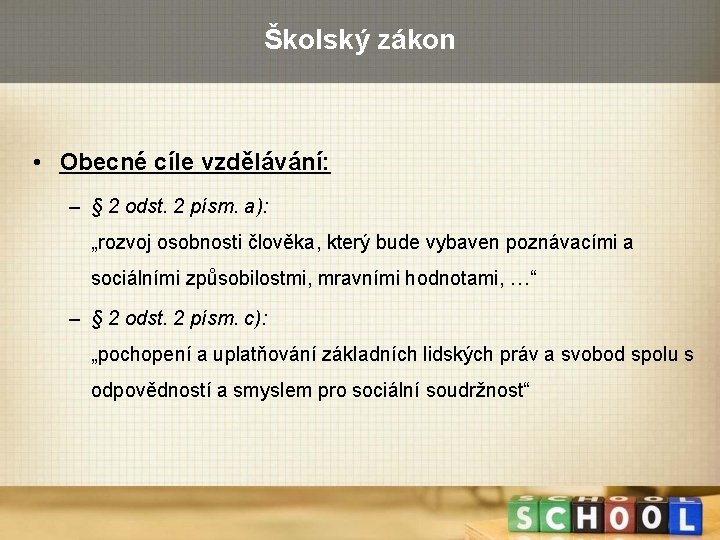 Školský zákon

• Obecné cíle vzdělávání:

– § 2 odst. 2 písm. a):
„rozvoj osobnosti člověka, který bude vybaven poznávacími a sociálními způsobilostmi, mravními hodnotami, …“

– § 2 odst. 2 písm. c):
„pochopení a uplatňování základních lidských práv a svobod spolu s odpovědností a smyslem pro sociální soudržnost“

SCHOOL